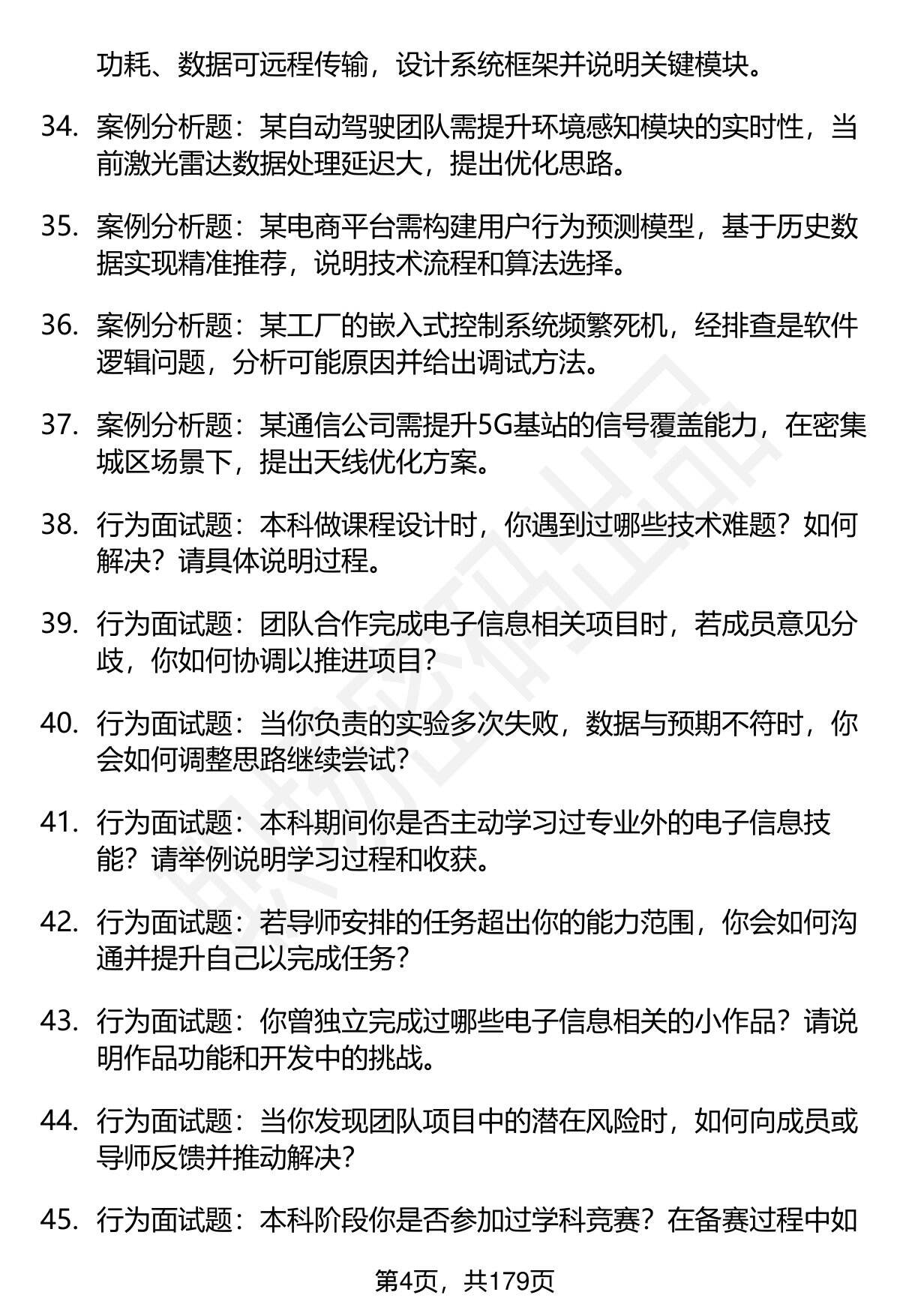 功耗、数据可远程传输，设计系统框架并说明关键模块。

34. 案例分析题：某自动驾驶团队需提升环境感知模块的实时性，当前激光雷达数据处理延迟大，提出优化思路。

35. 案例分析题：某电商平台需构建用户行为预测模型，基于历史数据实现精准推荐，说明技术流程和算法选择。

36. 案例分析题：某工厂的嵌入式控制系统频繁死机，经排查是软件逻辑问题，分析可能原因并给出调试方法。

37. 案例分析题：某通信公司需提升5G基站的信号覆盖能力，在密集城区场景下，提出天线优化方案。

38. 行为面试题：本科做课程设计时，你遇到过哪些技术难题？如何解决？请具体说明过程。

39. 行为面试题：团队合作完成电子信息相关项目时，若成员意见分歧，你如何协调以推进项目？

40. 行为面试题：当你负责的实验多次失败，数据与预期不符时，你会如何调整思路继续尝试？

41. 行为面试题：本科期间你是否主动学习过专业外的电子信息技能？请举例说明学习过程和收获。

42. 行为面试题：若导师安排的任务超出你的能力范围，你会如何沟通并提升自己以完成任务？

43. 行为面试题：你曾独立完成过哪些电子信息相关的小作品？请说明作品功能和开发中的挑战。

44. 行为面试题：当你发现团队项目中的潜在风险时，如何向成员或导师反馈并推动解决？

45. 行为面试题：本科阶段你是否参加过学科竞赛？在备赛过程中如

第4页，共179页